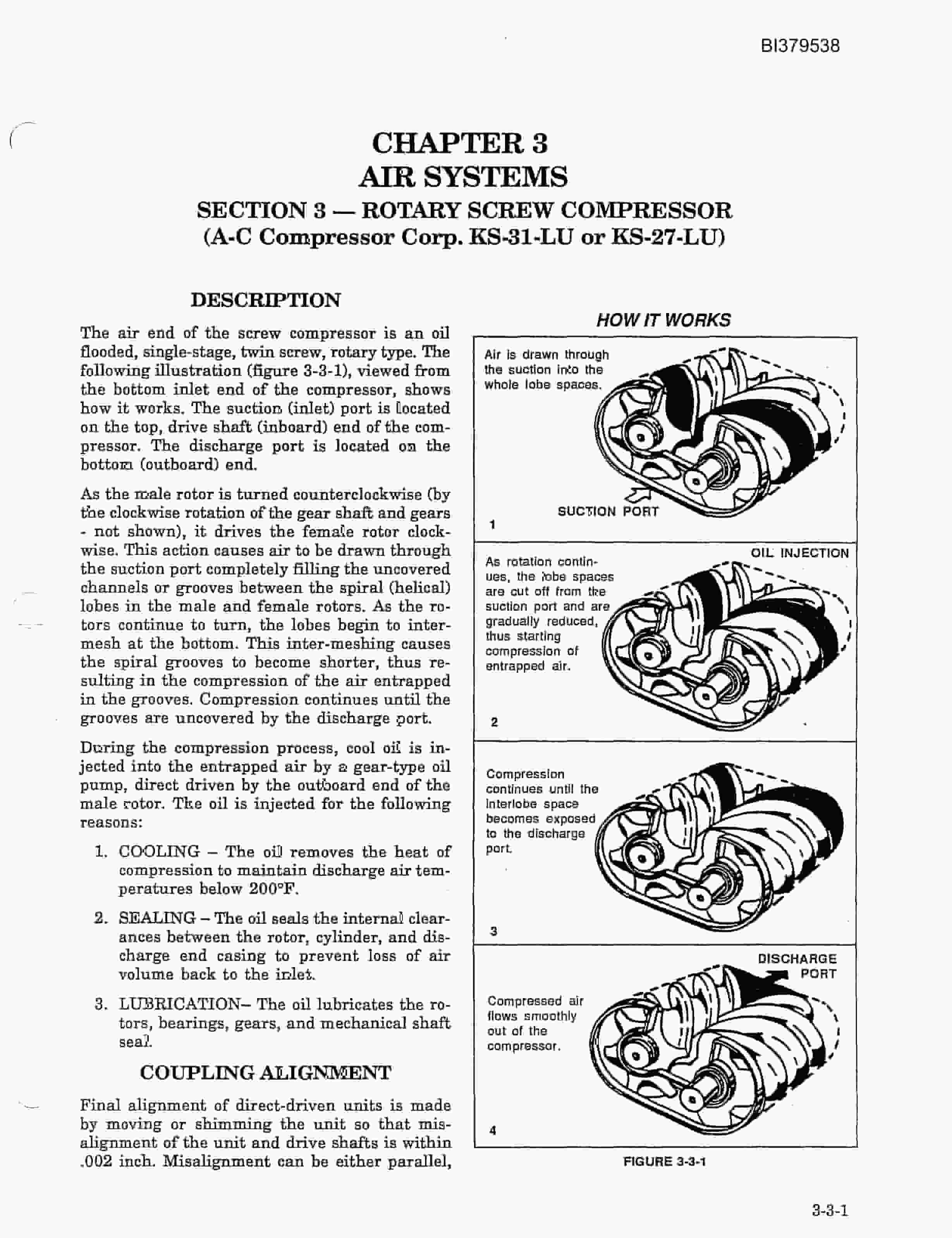 BI379538

CHAPTER 3
AIR SYSTEMS
SECTION 3 — ROTARY SCREW COMPRESSOR
(A-C Compressor Corp. KS-31-LU or KS-27-LU)

DESCRIPTION

The air end of the screw compressor is an oil flooded, single-stage, twin screw, rotary type. The following illustration (figure 3-3-1), viewed from the bottom inlet end of the compressor, shows how it works. The suction (inlet) port is located on the top, drive shaft (inboard) end of the compressor. The discharge port is located on the bottom (outboard) end.

As the male rotor is turned counterclockwise (by the clockwise rotation of the gear shaft and gears - not shown), it drives the female rotor clockwise. This action causes air to be drawn through the suction port completely filling the uncovered channels or grooves between the spiral (helical) lobes in the male and female rotors. As the rotors continue to turn, the lobes begin to intermesh at the bottom. This inter-meshing causes the spiral grooves to become shorter, thus resulting in the compression of the air entrapped in the grooves. Compression continues until the grooves are uncovered by the discharge port.

During the compression process, cool oil is injected into the entrapped air by a gear-type oil pump, direct driven by the outboard end of the male rotor. The oil is injected for the following reasons:

1. COOLING – The oil removes the heat of compression to maintain discharge air temperatures below 200°F.

2. SEALING – The oil seals the internal clearances between the rotor, cylinder, and discharge end casing to prevent loss of air volume back to the inlet.

3. LUBRICATION– The oil lubricates the rotors, bearings, gears, and mechanical shaft seal.

COUPLING ALIGNMENT

Final alignment of direct-driven units is made by moving or shimming the unit so that misalignment of the unit and drive shafts is within .002 inch. Misalignment can be either parallel,

HOW IT WORKS

Air is drawn through the suction into the whole lobe spaces.

SUCTION PORT

1

OIL INJECTION

As rotation continues, the lobe spaces are cut off from the suction port and are gradually reduced, thus starting compression of entrapped air.

2

Compression continues until the interlobe space becomes exposed to the discharge port.

3

DISCHARGE PORT

Compressed air flows smoothly out of the compressor.

4

FIGURE 3-3-1

3-3-1